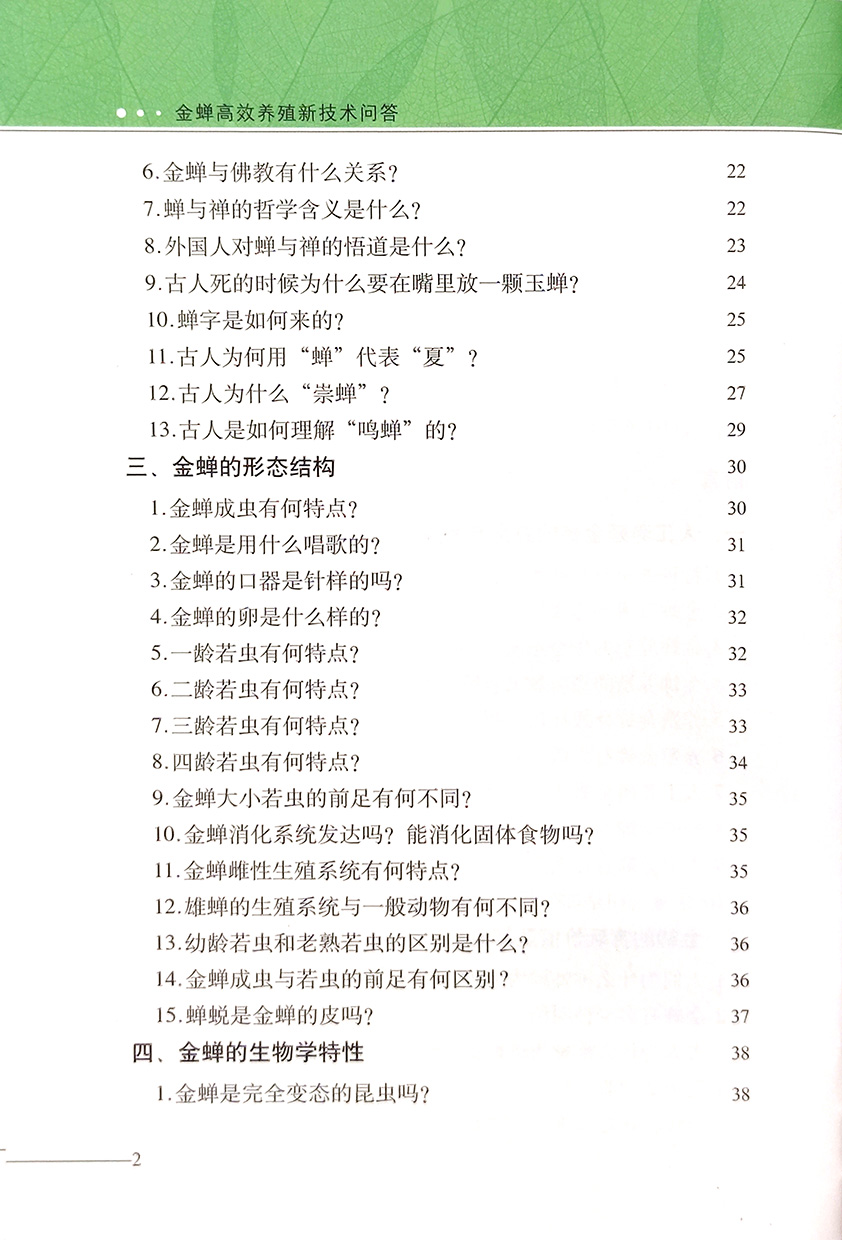 金蝉高效养殖新技术问答

6.金蝉与佛教有什么关系？ 22
7.蝉与禅的哲学含义是什么？ 22
8.外国人对蝉与禅的悟道是什么？ 23
9.古人死的时候为什么要在嘴里放一颗玉蝉？ 24
10.蝉字是如何来的？ 25
11.古人为何用“蝉”代表“夏”？ 25
12.古人为什么“崇蝉”？ 27
13.古人是如何理解“鸣蝉”的？ 29
三、金蝉的形态结构 30
1.金蝉成虫有何特点？ 30
2.金蝉是用什么唱歌的？ 31
3.金蝉的口器是针样的吗？ 31
4.金蝉的卵是什么样的？ 32
5.一龄若虫有何特点？ 32
6.二龄若虫有何特点？ 33
7.三龄若虫有何特点？ 33
8.四龄若虫有何特点？ 34
9.金蝉大小若虫的前足有何不同？ 35
10.金蝉消化系统发达吗？能消化固体食物吗？ 35
11.金蝉雌性生殖系统有何特点？ 35
12.雄蝉的生殖系统与一般动物有何不同？ 36
13.幼龄若虫和老熟若虫的区别是什么？ 36
14.金蝉成虫与若虫的前足有何区别？ 36
15.蝉蜕是金蝉的皮吗？ 37
四、金蝉的生物学特性 38
1.金蝉是完全变态的昆虫吗？ 38

2